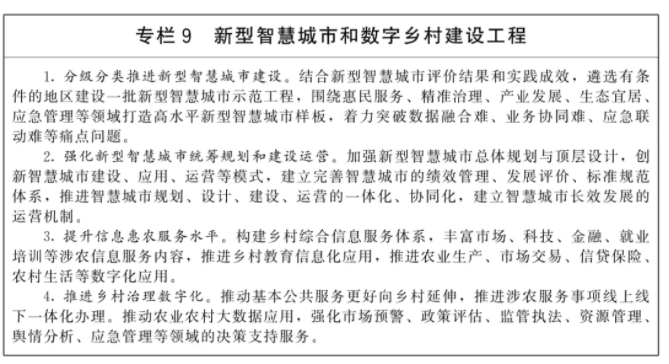 专栏 9　新型智慧城市和数字乡村建设工程

1. 分级分类推进新型智慧城市建设。结合新型智慧城市评价结果和实践成效，遴选有条件的地区建设一批新型智慧城市示范工程，围绕惠民服务、精准治理、产业发展、生态宜居、应急管理等领域打造高水平新型智慧城市样板，着力突破数据融合难、业务协同难、应急联动难等痛点问题。

2. 强化新型智慧城市统筹规划和建设运营。加强新型智慧城市总体规划与顶层设计，创新智慧城市建设、应用、运营等模式，建立完善智慧城市的绩效管理、发展评价、标准规范体系，推进智慧城市规划、设计、建设、运营的一体化、协同化，建立智慧城市长效发展的运营机制。

3. 提升信息惠农服务水平。构建乡村综合信息服务体系，丰富市场、科技、金融、就业培训等涉农信息服务内容，推进乡村教育信息化应用，推进农业生产、市场交易、信贷保险、农村生活等数字化应用。

4. 推进乡村治理数字化。推动基本公共服务更好向乡村延伸，推进涉农服务事项线上线下一体化办理。推动农业农村大数据应用，强化市场预警、政策评估、监管执法、资源管理、舆情分析、应急管理等领域的决策支持服务。